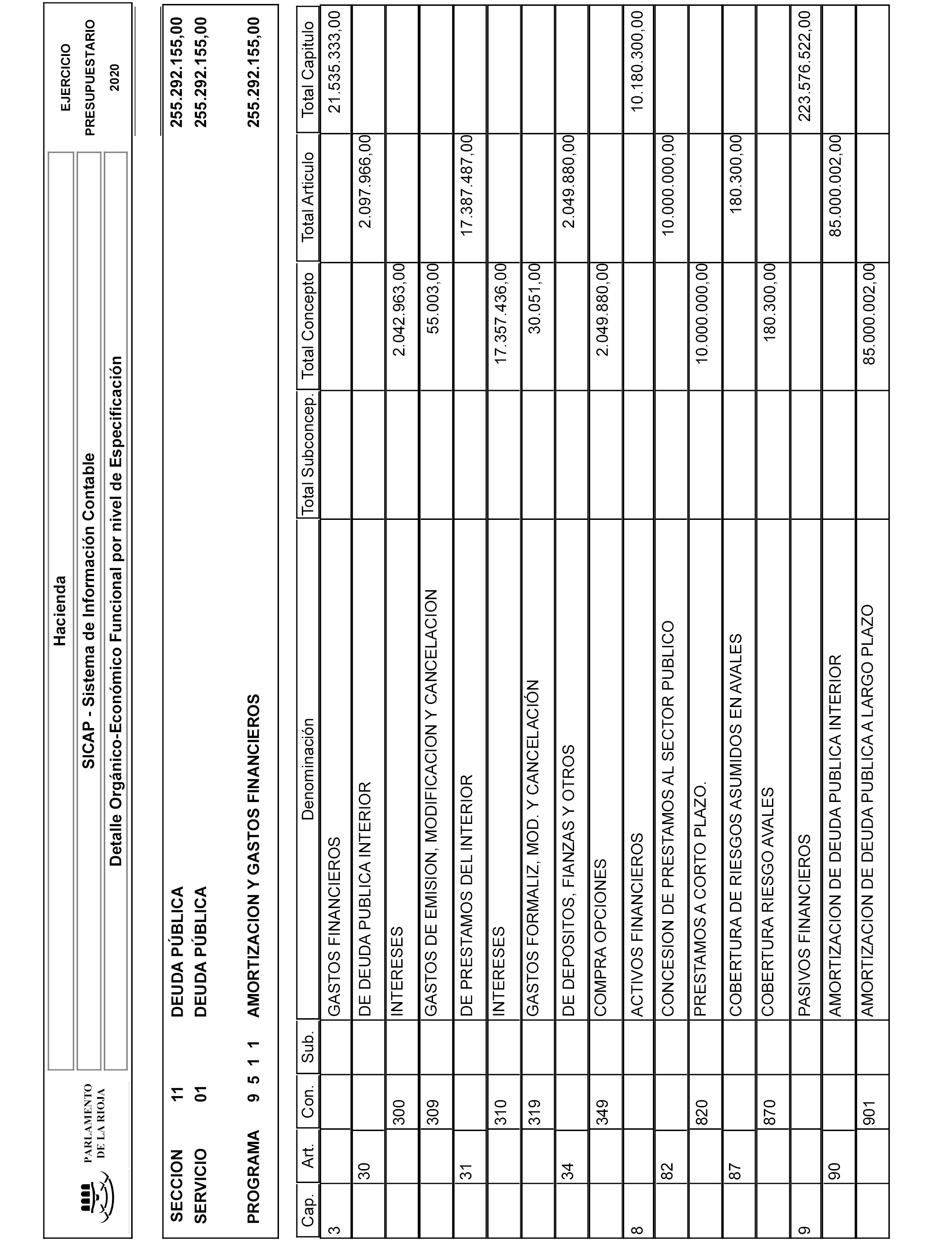 PARLAMENTO DE LA RIOJA

Hacienda

SICAP - Sistema de Información Contable

Detalle Orgánico-Económico Funcional por nivel de Especificación

EJERCICIO PRESUPUESTARIO 2020

SECCION 11 DEUDA PÚBLICA 255.292.155,00
SERVICIO 01 DEUDA PÚBLICA 255.292.155,00

PROGRAMA 9 5 1 1 AMORTIZACION Y GASTOS FINANCIEROS 255.292.155,00

| Cap. | Art. | Con. | Sub. | Denominación | Total Subconcep. | Total Concepto | Total Articulo | Total Capitulo |
|---|---|---|---|---|---|---|---|---|
| 3 | | | | GASTOS FINANCIEROS | | | | 21.535.333,00 |
| | 30 | | | DE DEUDA PUBLICA INTERIOR | | | 2.097.966,00 | |
| | | 300 | | INTERESES | | 2.042.963,00 | | |
| | | 309 | | GASTOS DE EMISION, MODIFICACION Y CANCELACION | | 55.003,00 | | |
| | 31 | | | DE PRESTAMOS DEL INTERIOR | | | 17.387.487,00 | |
| | | 310 | | INTERESES | | 17.357.436,00 | | |
| | | 319 | | GASTOS FORMALIZ, MOD. Y CANCELACIÓN | | 30.051,00 | | |
| | 34 | | | DE DEPOSITOS, FIANZAS Y OTROS | | | 2.049.880,00 | |
| | | 349 | | COMPRA OPCIONES | | 2.049.880,00 | | |
| 8 | | | | ACTIVOS FINANCIEROS | | | | 10.180.300,00 |
| | 82 | | | CONCESION DE PRESTAMOS AL SECTOR PUBLICO | | | 10.000.000,00 | |
| | | 820 | | PRESTAMOS A CORTO PLAZO. | | 10.000.000,00 | | |
| | 87 | | | COBERTURA DE RIESGOS ASUMIDOS EN AVALES | | | 180.300,00 | |
| | | 870 | | COBERTURA RIESGO AVALES | | 180.300,00 | | |
| 9 | | | | PASIVOS FINANCIEROS | | | | 223.576.522,00 |
| | 90 | | | AMORTIZACION DE DEUDA PUBLICA INTERIOR | | | 85.000.002,00 | |
| | | 901 | | AMORTIZACION DE DEUDA PUBLICA A LARGO PLAZO | | 85.000.002,00 | | |